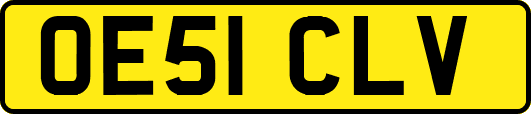 OE51 CLV